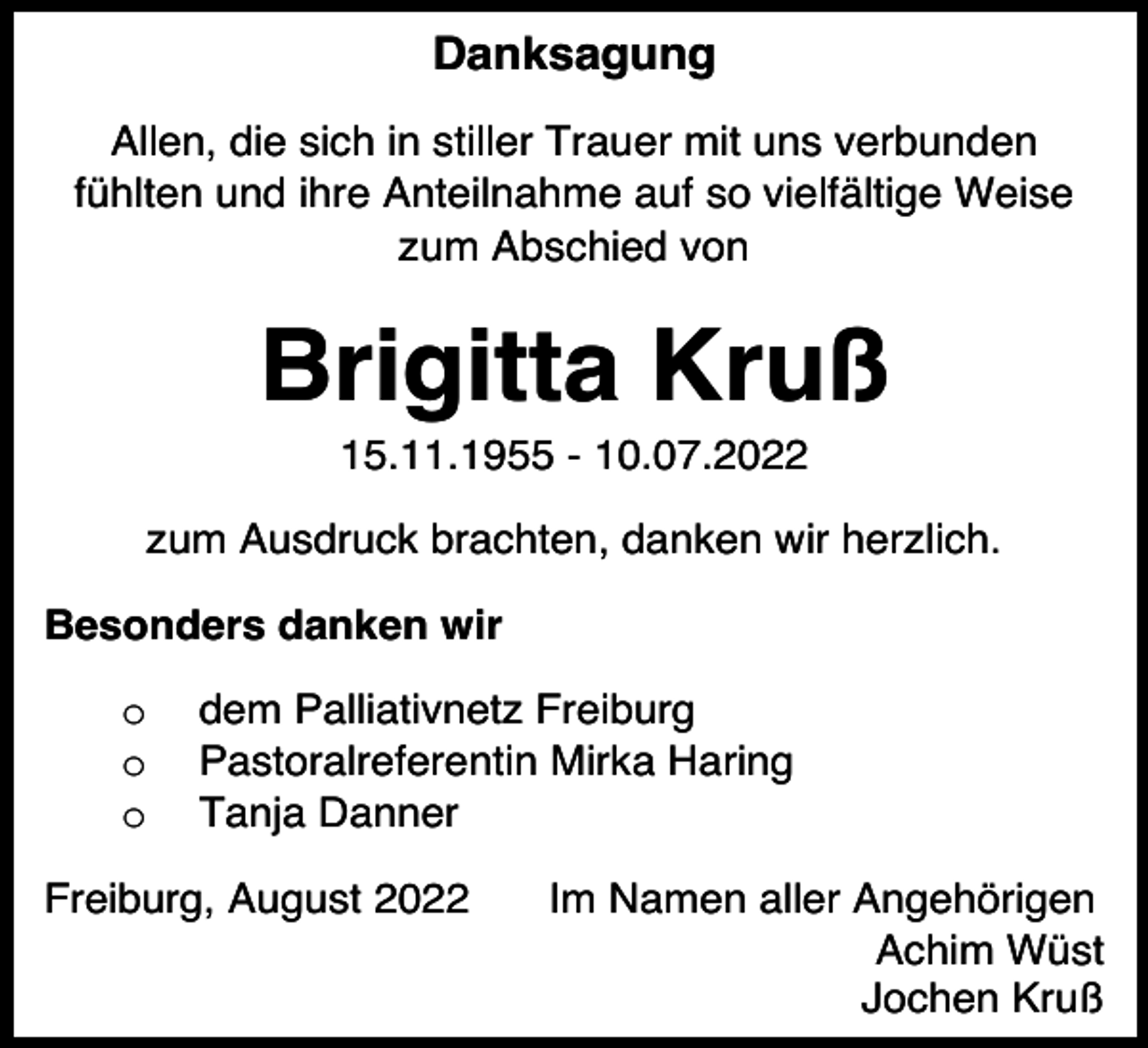 Danksagung

Allen, die sich in stiller Trauer mit uns verbunden fühlten und ihre Anteilnahme auf so vielfältige Weise zum Abschied von

Brigitta Kruß

15.11.1955 - 10.07.2022

zum Ausdruck brachten, danken wir herzlich.

Besonders danken wir

o dem Palliativnetz Freiburg
o Pastoralreferentin Mirka Haring
o Tanja Danner

Freiburg, August 2022

Im Namen aller Angehörigen
Achim Wüst
Jochen Kruß